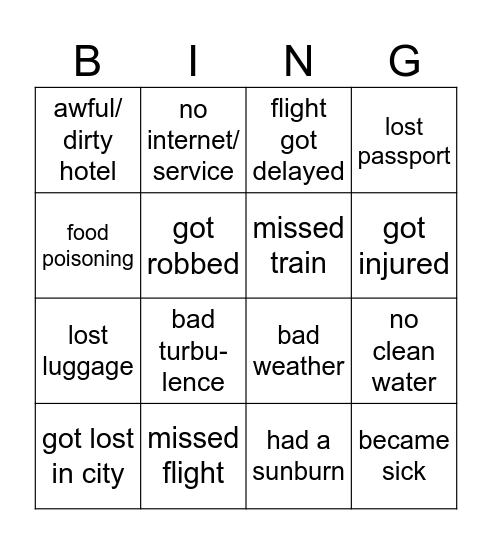 | B | I | N | G |
|---|---|---|---|
| awful/ dirty hotel | no internet/ service | flight got delayed | lost passport |
| food poisoning | got robbed | missed train | got injured |
| lost luggage | bad turbulence | bad weather | no clean water |
| got lost in city | missed flight | had a sunburn | became sick |